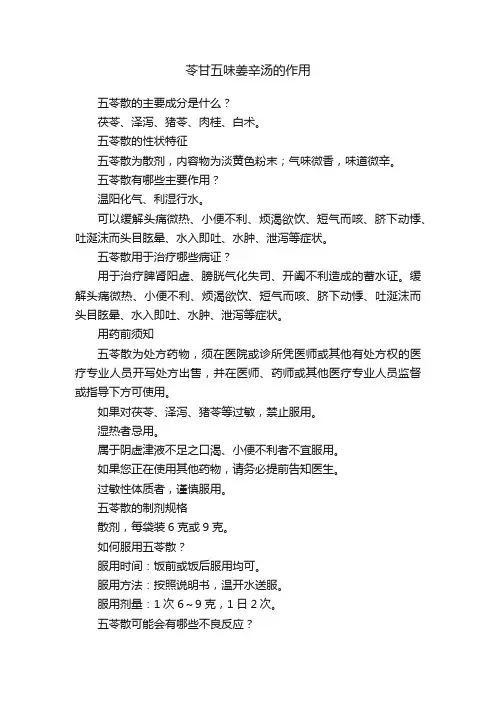 苓甘五味姜辛汤的作用

五苓散的主要成分是什么？

茯苓、泽泻、猪苓、肉桂、白术。

五苓散的性状特征

五苓散为散剂，内容物为淡黄色粉末；气味微香，味道微辛。

五苓散有哪些主要作用？

温阳化气、利湿行水。

可以缓解头痛微热、小便不利、烦渴欲饮、短气而咳、脐下动悸、吐涎沫而头目眩晕、水入即吐、水肿、泄泻等症状。

五苓散用于治疗哪些病证？

用于治疗脾肾阳虚、膀胱气化失司、开阖不利造成的蓄水证。缓解头痛微热、小便不利、烦渴欲饮、短气而咳、脐下动悸、吐涎沫而头目眩晕、水入即吐、水肿、泄泻等症状。

用药前须知

五苓散为处方药物，须在医院或诊所凭医师或其他有处方权的医疗专业人员开写处方出售，并在医师、药师或其他医疗专业人员监督或指导下方可使用。

如果对茯苓、泽泻、猪苓等过敏，禁止服用。

湿热者忌用。

属于阴虚津液不足之口渴、小便不利者不宜服用。

如果您正在使用其他药物，请务必提前告知医生。

过敏性体质者，谨慎服用。

五苓散的制剂规格

散剂，每袋装 6 克或 9 克。

如何服用五苓散？

服用时间：饭前或饭后服用均可。

服用方法：按照说明书，温开水送服。

服用剂量：1 次 6～9 克，1 日 2 次。

五苓散可能会有哪些不良反应？